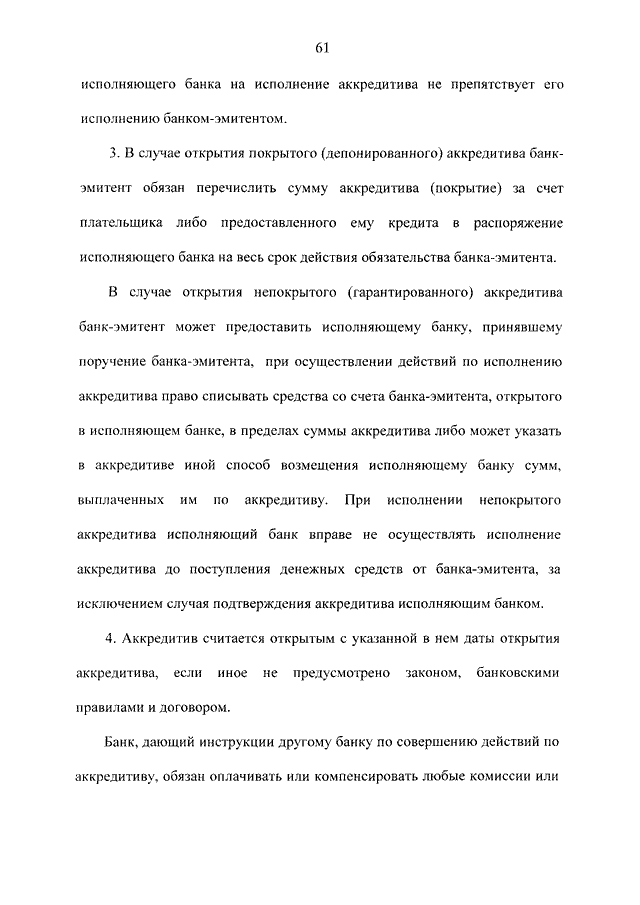 61

исполняющего банка на исполнение аккредитива не препятствует его исполнению банком-эмитентом.

3. В случае открытия покрытого (депонированного) аккредитива банк-эмитент обязан перечислить сумму аккредитива (покрытие) за счет плательщика либо предоставленного ему кредита в распоряжение исполняющего банка на весь срок действия обязательства банка-эмитента.

В случае открытия непокрытого (гарантированного) аккредитива банк-эмитент может предоставить исполняющему банку, принявшему поручение банка-эмитента, при осуществлении действий по исполнению аккредитива право списывать средства со счета банка-эмитента, открытого в исполняющем банке, в пределах суммы аккредитива либо может указать в аккредитиве иной способ возмещения исполняющему банку сумм, выплаченных им по аккредитиву. При исполнении непокрытого аккредитива исполняющий банк вправе не осуществлять исполнение аккредитива до поступления денежных средств от банка-эмитента, за исключением случая подтверждения аккредитива исполняющим банком.

4. Аккредитив считается открытым с указанной в нем даты открытия аккредитива, если иное не предусмотрено законом, банковскими правилами и договором.

Банк, дающий инструкции другому банку по совершению действий по аккредитиву, обязан оплачивать или компенсировать любые комиссии или